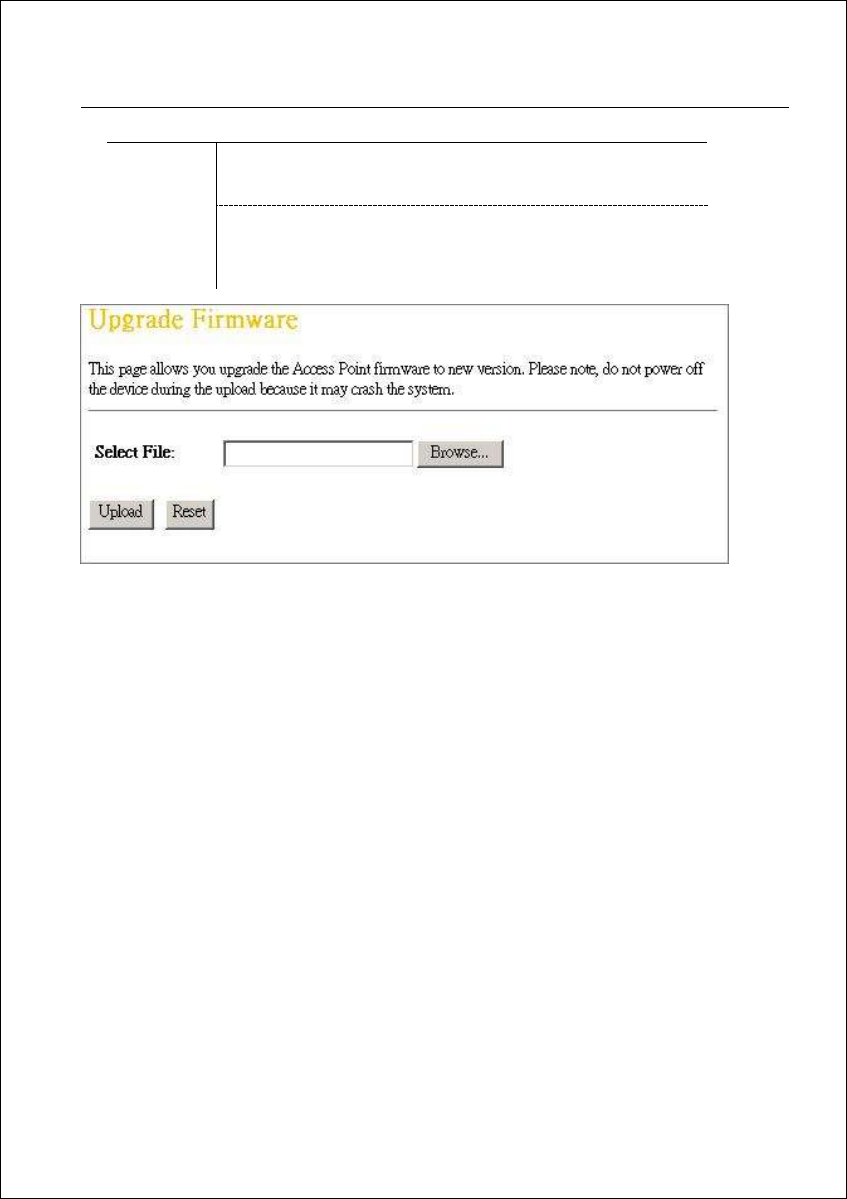 Upgrade Firmware

This page allows you upgrade the Access Point firmware to new version. Please note, do not power off the device during the upload because it may crash the system.

Select File: Browse...

Upload Reset